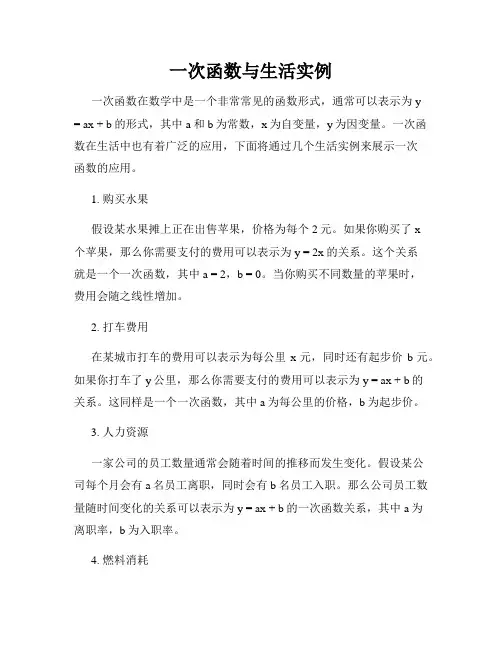 一次函数与生活实例

一次函数在数学中是一个非常常见的函数形式，通常可以表示为 $y = ax + b$ 的形式，其中 a 和 b 为常数，x 为自变量，y 为因变量。一次函数在生活中也有着广泛的应用，下面将通过几个生活实例来展示一次函数的应用。

1. 购买水果

假设某水果摊上正在出售苹果，价格为每个 2 元。如果你购买了 x 个苹果，那么你需要支付的费用可以表示为 $y = 2x$ 的关系。这个关系就是一个一次函数，其中 $a = 2$，$b = 0$。当你购买不同数量的苹果时，费用会随之线性增加。

2. 打车费用

在某城市打车的费用可以表示为每公里 x 元，同时还有起步价 b 元。如果你打车了 y 公里，那么你需要支付的费用可以表示为 $y = ax + b$ 的关系。这同样是一个一次函数，其中 a 为每公里的价格，b 为起步价。

3. 人力资源

一家公司的员工数量通常会随着时间的推移而发生变化。假设某公司每个月会有 a 名员工离职，同时会有 b 名员工入职。那么公司员工数量随时间变化的关系可以表示为 $y = ax + b$ 的一次函数关系，其中 a 为离职率，b 为入职率。

4. 燃料消耗